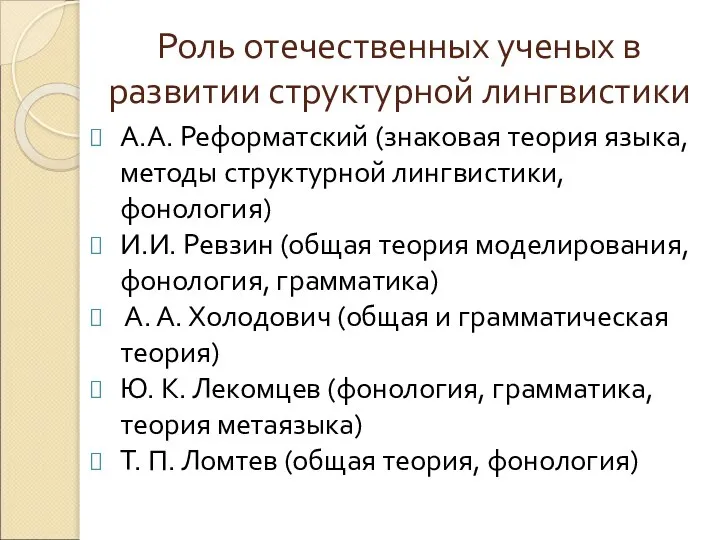 Роль отечественных ученых в развитии структурной лингвистики

А.А. Реформатский (знаковая теория языка, методы структурной лингвистики, фонология)

И.И. Ревзин (общая теория моделирования, фонология, грамматика)

А. А. Холодович (общая и грамматическая теория)

Ю. К. Лекомцев (фонология, грамматика, теория метаязыка)

Т. П. Ломтев (общая теория, фонология)